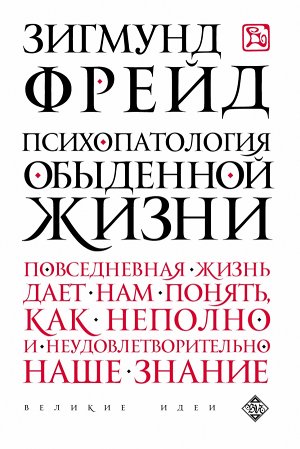 ЗИГМУНД
ФРЕЙД

ПСИХОПАТОЛОГИЯ ОБЫДЕННОЙ ЖИЗНИ

ПОВСЕДНЕВНАЯ · ЖИЗНЬ ДАЕТ · НАМ · ПОНЯТЬ, КАК · НЕПОЛНО И · НЕУДОВЛЕТВОРИТЕЛЬНО НАШЕ · ЗНАНИЕ

ВЕЛИКИЕ ИДЕИ